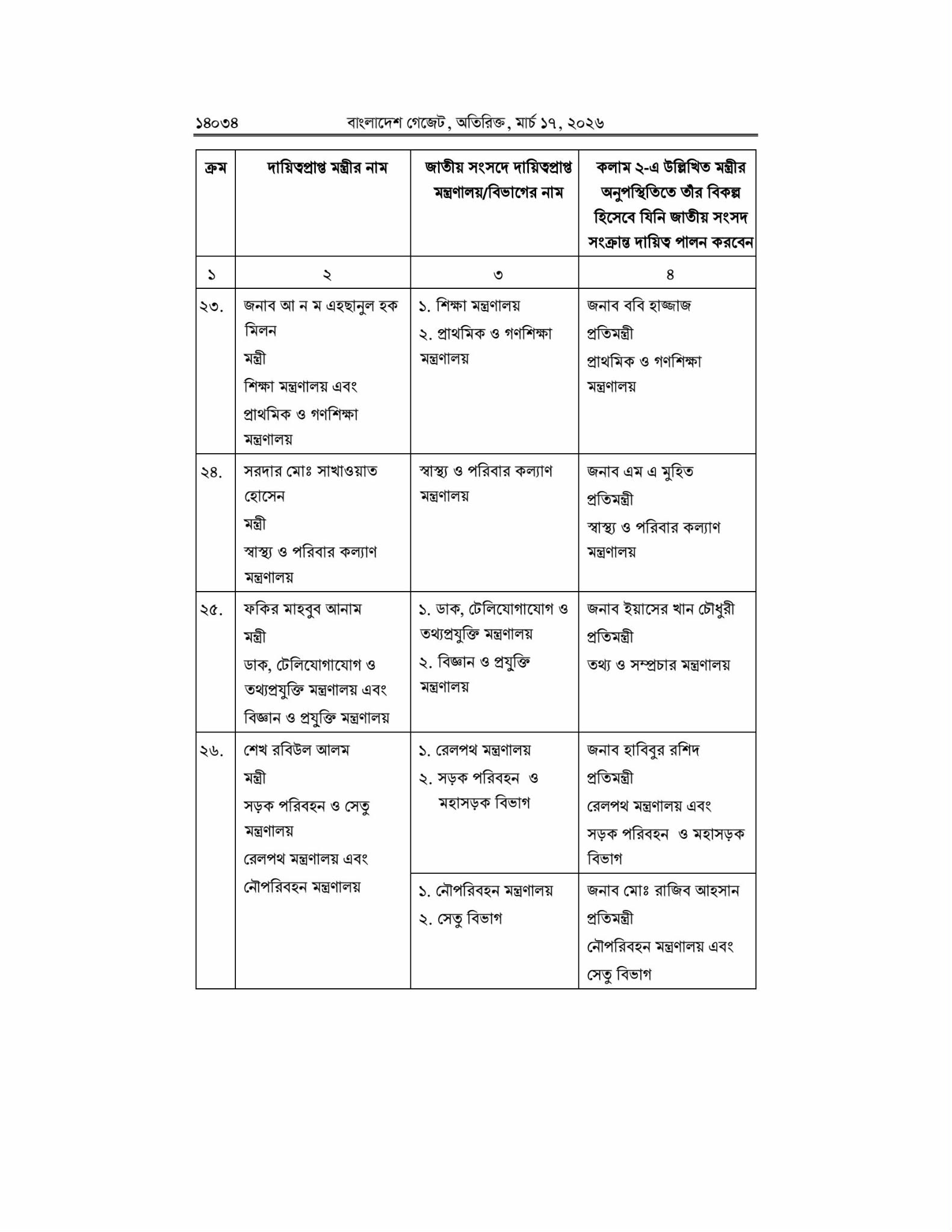 ১৪০৩৪ বাংলাদেশ গেজেট, অতিরিক্ত, মার্চ ১৭, ২০২৬

| ক্রম | দায়িত্বপ্রাপ্ত মন্ত্রীর নাম | জাতীয় সংসদে দায়িত্বপ্রাপ্ত মন্ত্রণালয়/বিভাগের নাম | কলাম ২-এ উল্লিখিত মন্ত্রীর অনুপস্থিতিতে তাঁর বিকল্প হিসেবে যিনি জাতীয় সংসদ সংক্রান্ত দায়িত্ব পালন করবেন |
|---|---|---|---|
| ১ | ২ | ৩ | ৪ |
| ২৩. | জনাব আ ন ম এহছানুল হক মিলন মন্ত্রী শিক্ষা মন্ত্রণালয় এবং প্রাথমিক ও গণশিক্ষা মন্ত্রণালয় | ১. শিক্ষা মন্ত্রণালয় ২. প্রাথমিক ও গণশিক্ষা মন্ত্রণালয় | জনাব ববি হাজ্জাজ প্রতিমন্ত্রী প্রাথমিক ও গণশিক্ষা মন্ত্রণালয় |
| ২৪. | সরদার মোঃ সাখাওয়াত হোসেন মন্ত্রী স্বাস্থ্য ও পরিবার কল্যাণ মন্ত্রণালয় | স্বাস্থ্য ও পরিবার কল্যাণ মন্ত্রণালয় | জনাব এম এ মুহিত প্রতিমন্ত্রী স্বাস্থ্য ও পরিবার কল্যাণ মন্ত্রণালয় |
| ২৫. | ফকির মাহবুব আনাম মন্ত্রী ডাক, টেলিযোগাযোগ ও তথ্যপ্রযুক্তি মন্ত্রণালয় এবং বিজ্ঞান ও প্রযুক্তি মন্ত্রণালয় | ১. ডাক, টেলিযোগাযোগ ও তথ্যপ্রযুক্তি মন্ত্রণালয় ২. বিজ্ঞান ও প্রযুক্তি মন্ত্রণালয় | জনাব ইয়াসের খান চৌধুরী প্রতিমন্ত্রী তথ্য ও সম্প্রচার মন্ত্রণালয় |
| ২৬. | শেখ রবিউল আলম মন্ত্রী সড়ক পরিবহন ও সেতু মন্ত্রণালয় রেলপথ মন্ত্রণালয় এবং নৌপরিবহন মন্ত্রণালয় | ১. রেলপথ মন্ত্রণালয় ২. সড়ক পরিবহন ও মহাসড়ক বিভাগ | জনাব হাবিবুর রশিদ প্রতিমন্ত্রী রেলপথ মন্ত্রণালয় এবং সড়ক পরিবহন ও মহাসড়ক বিভাগ |
| | | ১. নৌপরিবহন মন্ত্রণালয় ২. সেতু বিভাগ | জনাব মোঃ রাজিব আহসান প্রতিমন্ত্রী নৌপরিবহন মন্ত্রণালয় এবং সেতু বিভাগ |